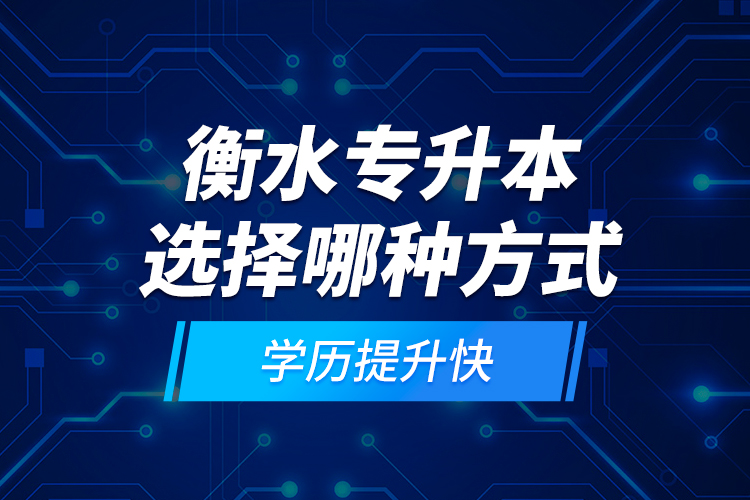 衡水专升本
选择哪种方式

学历提升快